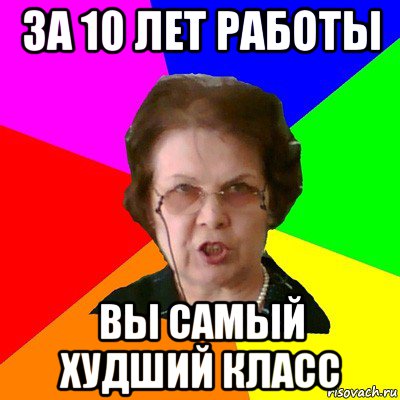 ЗА 10 ЛЕТ РАБОТЫ

ВЫ САМЫЙ ХУДШИЙ КЛАСС

risovach.ru